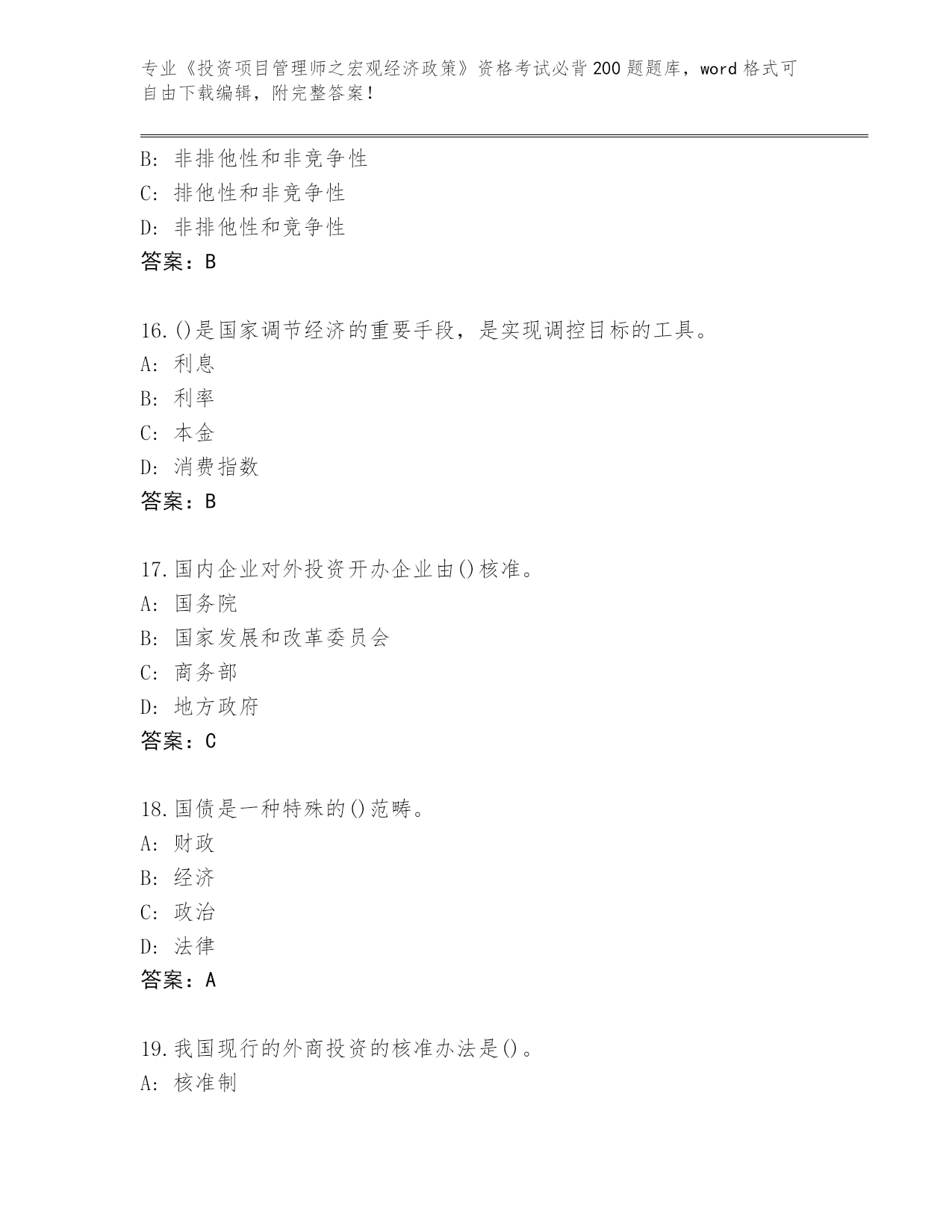 专业《投资项目管理师之宏观经济政策》资格考试必背200题题库，word格式可自由下载编辑，附完整答案！

B：非排他性和非竞争性
C：排他性和非竞争性
D：非排他性和竞争性
答案：B

16.()是国家调节经济的重要手段，是实现调控目标的工具。
A：利息
B：利率
C：本金
D：消费指数
答案：B

17.国内企业对外投资开办企业由()核准。
A：国务院
B：国家发展和改革委员会
C：商务部
D：地方政府
答案：C

18.国债是一种特殊的()范畴。
A：财政
B：经济
C：政治
D：法律
答案：A

19.我国现行的外商投资的核准办法是()。
A：核准制